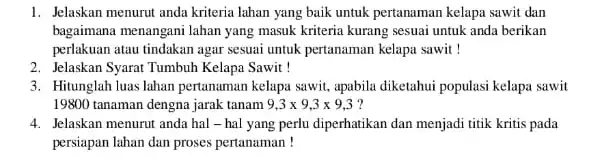 1. Jelaskan menurut anda kriteria lahan yang baik untuk pertanaman kelapa sawit dan bagaimana menangani lahan yang masuk kriteria kurang sesuai untuk anda berikan perlakuan atau tindakan agar sesuai untuk pertanaman kelapa sawit !
2. Jelaskan Syarat Tumbuh Kelapa Sawit !
3. Hitunglah luas lahan pertanaman kelapa sawit, apabila diketahui populasi kelapa sawit 19800 tanaman dengna jarak tanam 9,3 x 9,3 x 9,3 ?
4. Jelaskan menurut anda hal – hal yang perlu diperhatikan dan menjadi titik kritis pada persiapan lahan dan proses pertanaman !